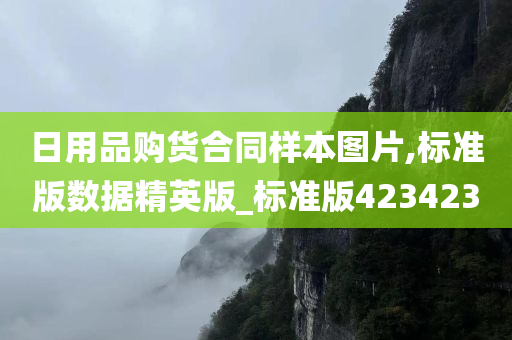 日用品购货合同样本图片,标准版数据精英版_标准版423423